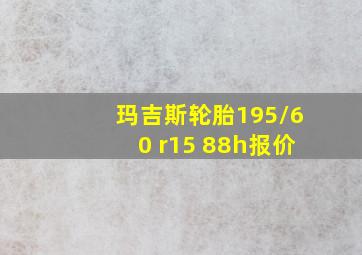 玛吉斯轮胎195/60 r15 88h报价